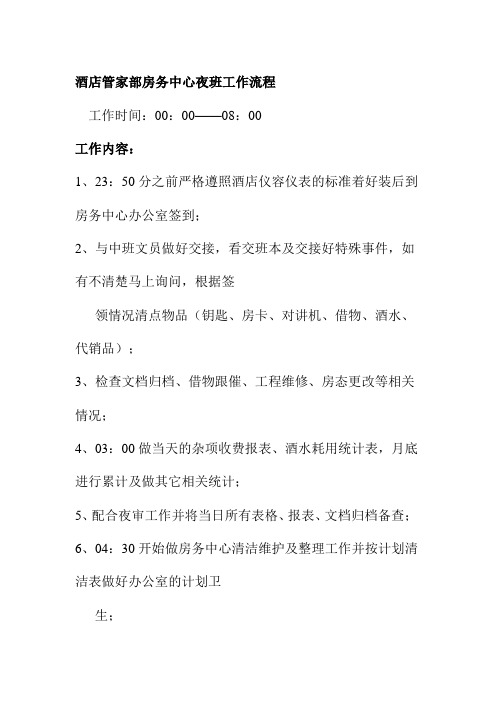 酒店管家部房务中心夜班工作流程

工作时间：00：00——08：00

工作内容：

1、23：50分之前严格遵照酒店仪容仪表的标准着好装后到房务中心办公室签到；

2、与中班文员做好交接，看交班本及交接好特殊事件，如有不清楚马上询问，根据签

领情况清点物品（钥匙、房卡、对讲机、借物、酒水、代销品）；

3、检查文档归档、借物跟催、工程维修、房态更改等相关情况；

4、03：00做当天的杂项收费报表、酒水耗用统计表，月底进行累计及做其它相关统计；

5、配合夜审工作并将当日所有表格、报表、文档归档备查；

6、04：30开始做房务中心清洁维护及整理工作并按计划清洁表做好办公室的计划卫

生；